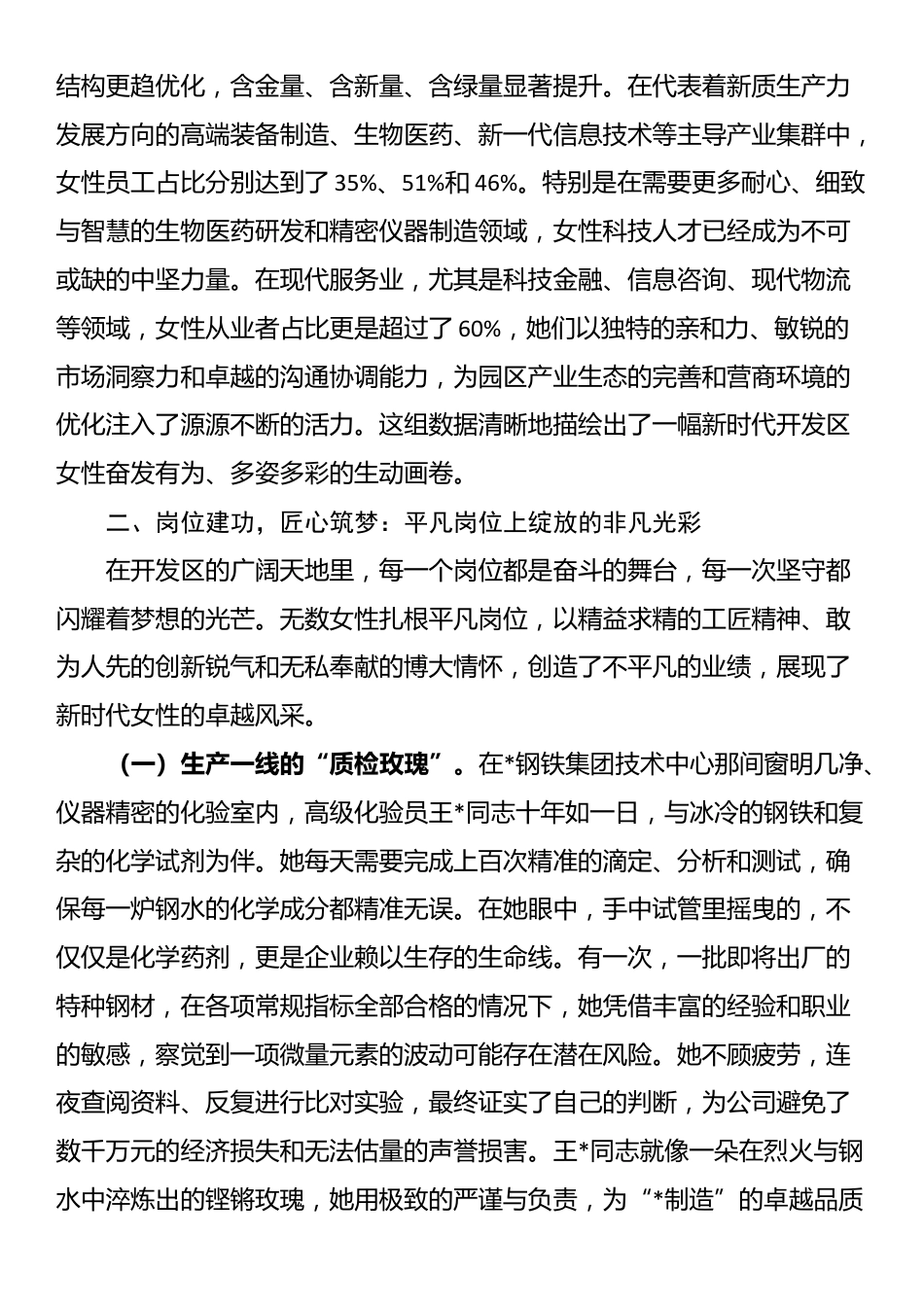 结构更趋优化，含金量、含新量、含绿量显著提升。在代表着新质生产力发展方向的高端装备制造、生物医药、新一代信息技术等主导产业集群中，女性员工占比分别达到了 35%、51%和 46%。特别是在需要更多耐心、细致与智慧的生物医药研发和精密仪器制造领域，女性科技人才已经成为不可或缺的中坚力量。在现代服务业，尤其是科技金融、信息咨询、现代物流等领域，女性从业者占比更是超过了 60%，她们以独特的亲和力、敏锐的市场洞察力和卓越的沟通协调能力，为园区产业生态的完善和营商环境的优化注入了源源不断的活力。这组数据清晰地描绘出了一幅新时代开发区女性奋发有为、多姿多彩的生动画卷。

二、岗位建功，匠心筑梦：平凡岗位上绽放的非凡光彩

在开发区的广阔天地里，每一个岗位都是奋斗的舞台，每一次坚守都闪耀着梦想的光芒。无数女性扎根平凡岗位，以精益求精的工匠精神、敢为人先的创新锐气和无私奉献的博大情怀，创造了不平凡的业绩，展现了新时代女性的卓越风采。

（一）生产一线的“质检玫瑰”。在*钢铁集团技术中心那间窗明几净、仪器精密的化验室内，高级化验员王*同志十年如一日，与冰冷的钢铁和复杂的化学试剂为伴。她每天需要完成上百次精准的滴定、分析和测试，确保每一炉钢水的化学成分都精准无误。在她眼中，手中试管里摇曳的，不仅仅是化学药剂，更是企业赖以生存的生命线。有一次，一批即将出厂的特种钢材，在各项常规指标全部合格的情况下，她凭借丰富的经验和职业的敏感，察觉到一项微量元素的波动可能存在潜在风险。她不顾疲劳，连夜查阅资料、反复进行比对实验，最终证实了自己的判断，为公司避免了数千万元的经济损失和无法估量的声誉损害。王*同志就像一朵在烈火与钢水中淬炼出的铿锵玫瑰，她用极致的严谨与负责，为“*制造”的卓越品质